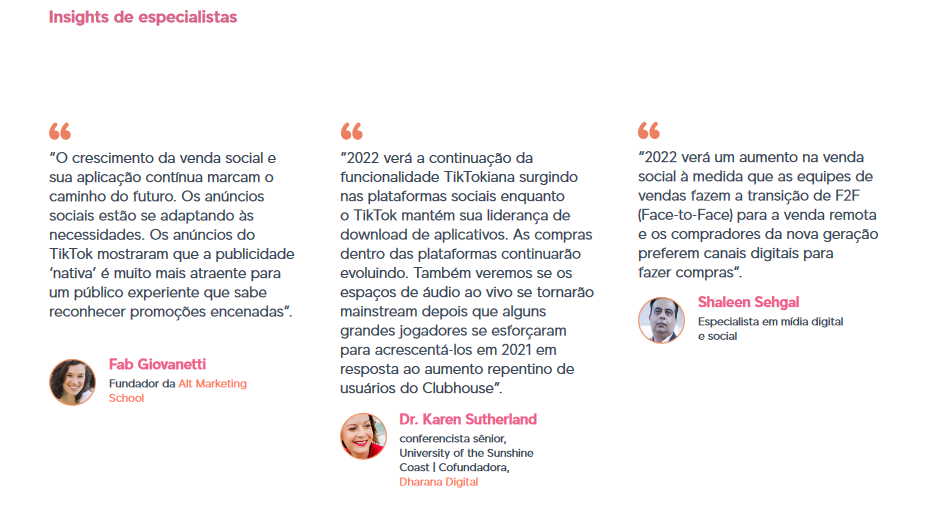 Insights de especialistas

“O crescimento da venda social e sua aplicação contínua marcam o caminho do futuro. Os anúncios sociais estão se adaptando às necessidades. Os anúncios do TikTok mostraram que a publicidade ‘nativa’ é muito mais atraente para um público experiente que sabe reconhecer promoções encenadas”.

Fab Giovanetti
Fundador da Alt Marketing School

“2022 verá a continuação da funcionalidade TikTokiana surgindo nas plataformas sociais enquanto o TikTok mantém sua liderança de download de aplicativos. As compras dentro das plataformas continuarão evoluindo. Também veremos se os espaços de áudio ao vivo se tornarão mainstream depois que alguns grandes jogadores se esforçaram para acrescentá-los em 2021 em resposta ao aumento repentino de usuários do Clubhouse”.

Dr. Karen Sutherland
conferencista sênior, University of the Sunshine Coast | Cofundadora, Dharana Digital

“2022 verá um aumento na venda social à medida que as equipes de vendas fazem a transição de F2F (Face-to-Face) para a venda remota e os compradores da nova geração preferem canais digitais para fazer compras”.

Shaleen Sehgal
Especialista em mídia digital e social